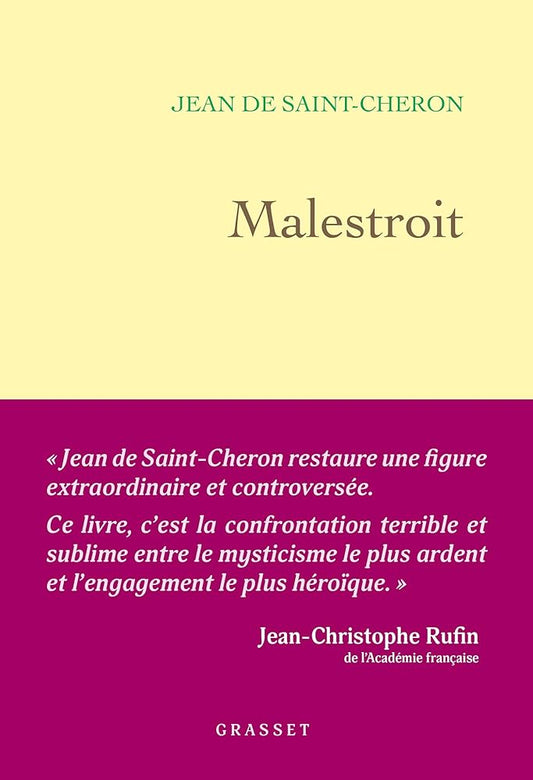 JEAN DE SAINT-CHERON

Malestroit

« Jean de Saint-Cheron restaure une figure extraordinaire et controversée.

Ce livre, c'est la confrontation terrible et sublime entre le mysticisme le plus ardent et l'engagement le plus héroïque. »

Jean-Christophe Rufin
de l'Académie française

GRASSET